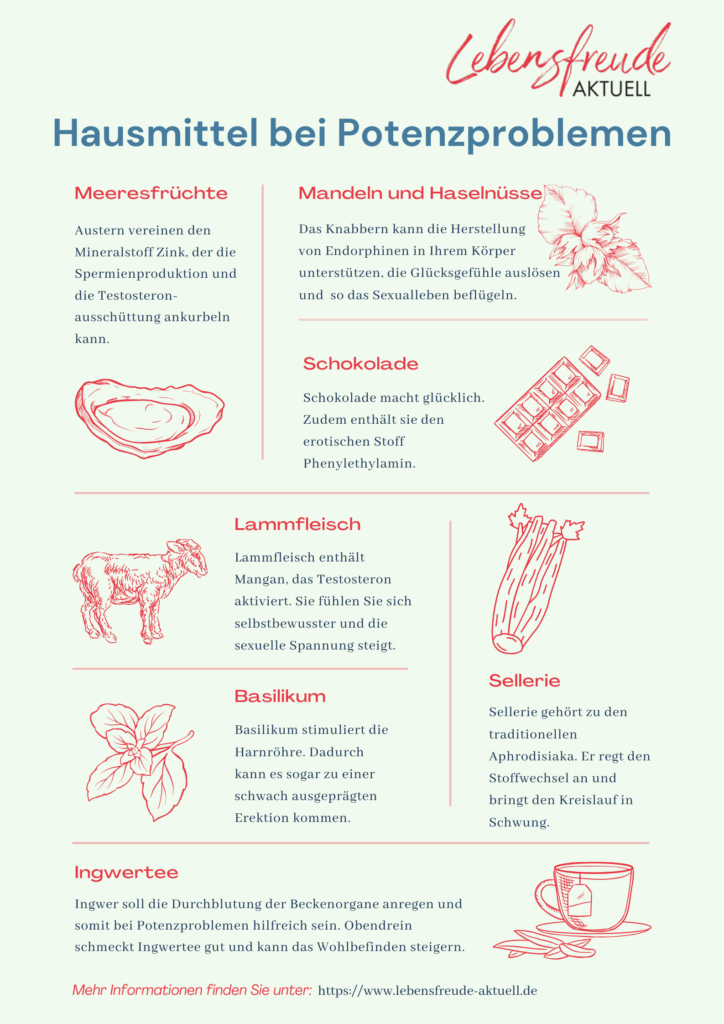 Lebensfreude AKTUELL

Hausmittel bei Potenzproblemen

Meeresfrüchte

Austern vereinen den Mineralstoff Zink, der die Spermienproduktion und die Testosteronausschüttung ankurbeln kann.

Mandeln und Haselnüsse

Das Knabbern kann die Herstellung von Endorphinen in Ihrem Körper unterstützen, die Glücksgefühle auslösen und so das Sexualleben beflügeln.

Schokolade

Schokolade macht glücklich. Zudem enthält sie den erotischen Stoff Phenylethylamin.

Lammfleisch

Lammfleisch enthält Mangan, das Testosteron aktiviert. Sie fühlen Sie sich selbstbewusster und die sexuelle Spannung steigt.

Basilikum

Basilikum stimuliert die Harnröhre. Dadurch kann es sogar zu einer schwach ausgeprägten Erektion kommen.

Sellerie

Sellerie gehört zu den traditionellen Aphrodisiaka. Er regt den Stoffwechsel an und bringt den Kreislauf in Schwung.

Ingwertee

Ingwer soll die Durchblutung der Beckenorgane anregen und somit bei Potenzproblemen hilfreich sein. Obendrein schmeckt Ingwertee gut und kann das Wohlbefinden steigern.

Mehr Informationen finden Sie unter: https://www.lebensfreude-aktuell.de